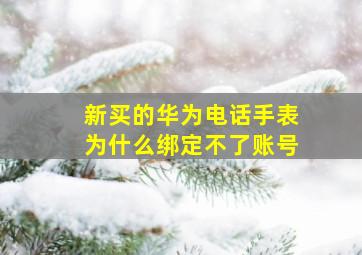 新买的华为电话手表
为什么绑定不了账号